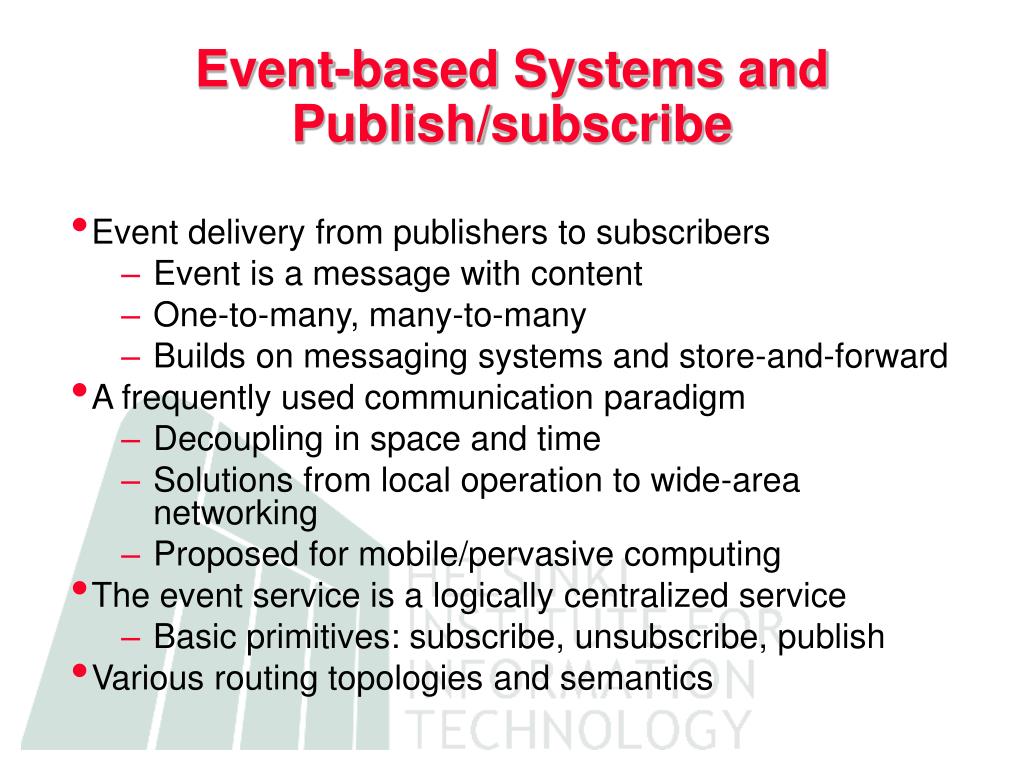 Event-based Systems and Publish/subscribe

• Event delivery from publishers to subscribers
– Event is a message with content
– One-to-many, many-to-many
– Builds on messaging systems and store-and-forward
• A frequently used communication paradigm
– Decoupling in space and time
– Solutions from local operation to wide-area networking
– Proposed for mobile/pervasive computing
• The event service is a logically centralized service
– Basic primitives: subscribe, unsubscribe, publish
• Various routing topologies and semantics

HELSINKI
INSTITUTE FOR
INFORMATION
TECHNOLOGY